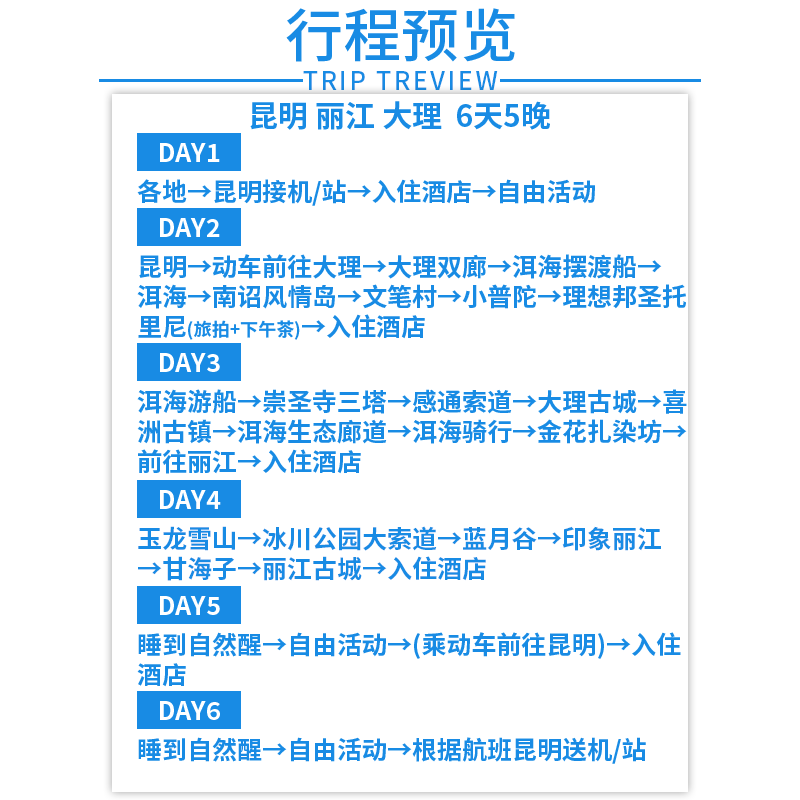 行程预览

TRIP TREVIEW

昆明 丽江 大理 6天5晚

DAY1

各地→昆明接机/站→入住酒店→自由活动

DAY2

昆明→动车前往大理→大理双廊→洱海摆渡船→洱海→南诏风情岛→文笔村→小普陀→理想邦圣托里尼(旅拍+下午茶)→入住酒店

DAY3

洱海游船→崇圣寺三塔→感通索道→大理古城→喜洲古镇→洱海生态廊道→洱海骑行→金花扎染坊→前往丽江→入住酒店

DAY4

玉龙雪山→冰川公园大索道→蓝月谷→印象丽江→甘海子→丽江古城→入住酒店

DAY5

睡到自然醒→自由活动→(乘动车前往昆明)→入住酒店

DAY6

睡到自然醒→自由活动→根据航班昆明送机/站